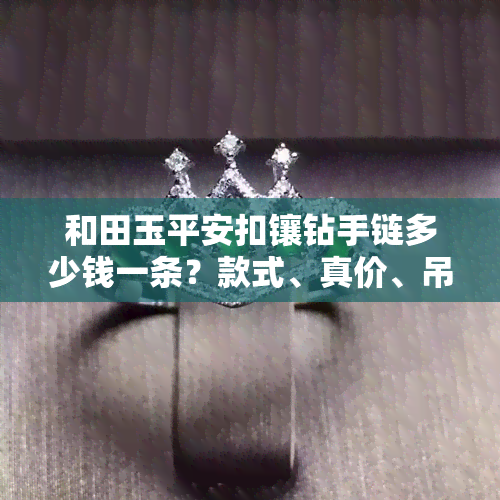 和田玉平安扣镶钻手链多少钱一条？款式、真价、吊